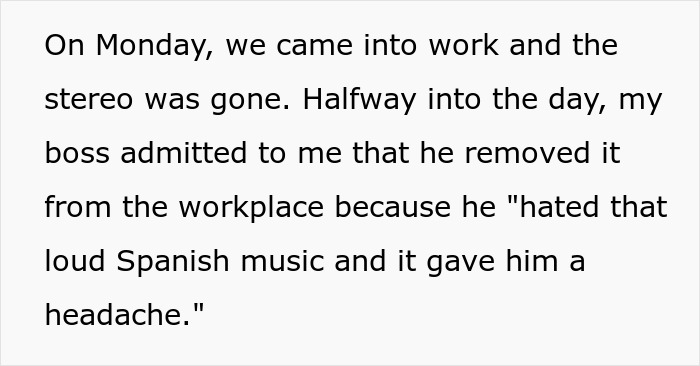 On Monday, we came into work and the stereo was gone. Halfway into the day, my boss admitted to me that he removed it from the workplace because he "hated that loud Spanish music and it gave him a headache."